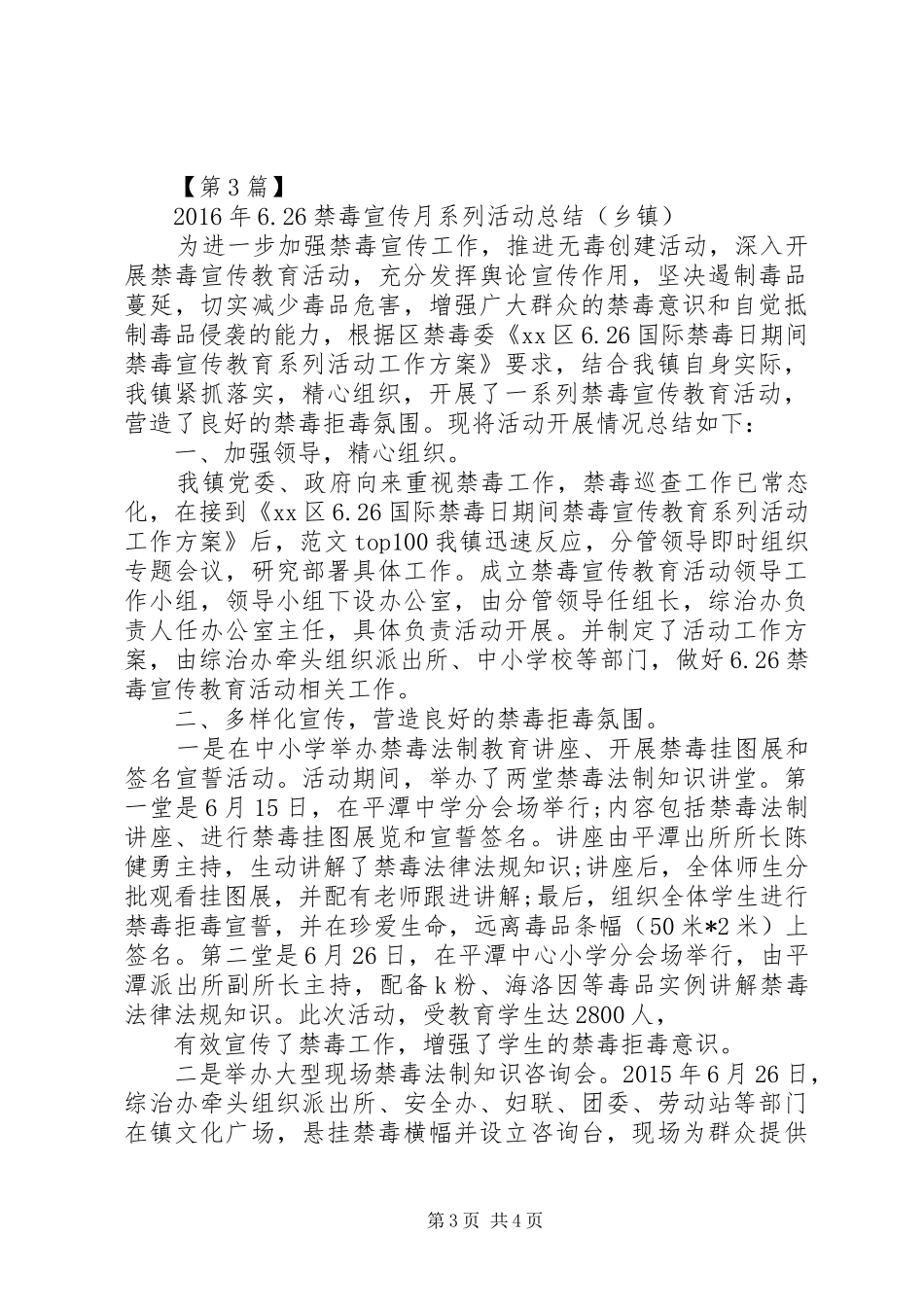 【第3篇】

2016年6.26禁毒宣传月系列活动总结（乡镇）

为进一步加强禁毒宣传工作，推进无毒创建活动，深入开展禁毒宣传教育活动，充分发挥舆论宣传作用，坚决遏制毒品蔓延，切实减少毒品危害，增强广大群众的禁毒意识和自觉抵制毒品侵袭的能力，根据区禁毒委《xx区6.26国际禁毒日期间禁毒宣传教育系列活动工作方案》要求，结合我镇自身实际，我镇紧抓落实，精心组织，开展了一系列禁毒宣传教育活动，营造了良好的禁毒拒毒氛围。现将活动开展情况总结如下：

一、加强领导，精心组织。

我镇党委、政府向来重视禁毒工作，禁毒巡查工作已常态化，在接到《xx区6.26国际禁毒日期间禁毒宣传教育系列活动工作方案》后，范文top100我镇迅速反应，分管领导即时组织专题会议，研究部署具体工作。成立禁毒宣传教育活动领导工作小组，领导小组下设办公室，由分管领导任组长，综治办负责人任办公室主任，具体负责活动开展。并制定了活动工作方案，由综治办牵头组织派出所、中小学校等部门，做好6.26禁毒宣传教育活动相关工作。

二、多样化宣传，营造良好的禁毒拒毒氛围。

一是在中小学举办禁毒法制教育讲座、开展禁毒挂图展和签名宣誓活动。活动期间，举办了两堂禁毒法制知识讲堂。第一堂是6月15日，在平潭中学分会场举行;内容包括禁毒法制讲座、进行禁毒挂图展览和宣誓签名。讲座由平潭出所所长陈健勇主持，生动讲解了禁毒法律法规知识;讲座后，全体师生分批观看挂图展，并配有老师跟进讲解;最后，组织全体学生进行禁毒拒毒宣誓，并在珍爱生命，远离毒品条幅（50米*2米）上签名。第二堂是6月26日，在平潭中心小学分会场举行，由平潭派出所副所长主持，配备k粉、海洛因等毒品实例讲解禁毒法律法规知识。此次活动，受教育学生达2800人，

有效宣传了禁毒工作，增强了学生的禁毒拒毒意识。

二是举办大型现场禁毒法制知识咨询会。2015年6月26日，综治办牵头组织派出所、安全办、妇联、团委、劳动站等部门在镇文化广场，悬挂禁毒横幅并设立咨询台，现场为群众提供

第3页 共4页